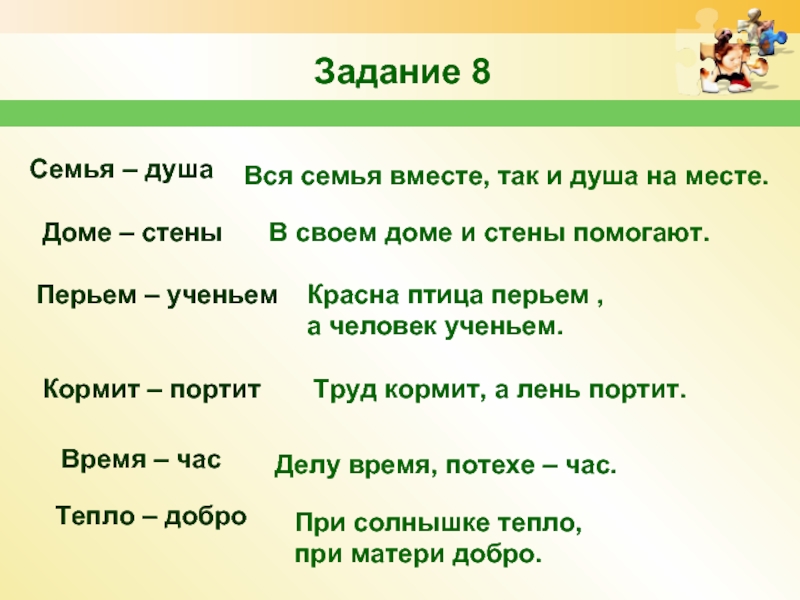 Задание 8

Семья – душа
Вся семья вместе, так и душа на месте.

Доме – стены
В своем доме и стены помогают.

Перьем – ученьем
Красна птица перьем ,
а человек ученьем.

Кормит – портит
Труд кормит, а лень портит.

Время – час
Делу время, потехе – час.

Тепло – добро
При солнышке тепло,
при матери добро.